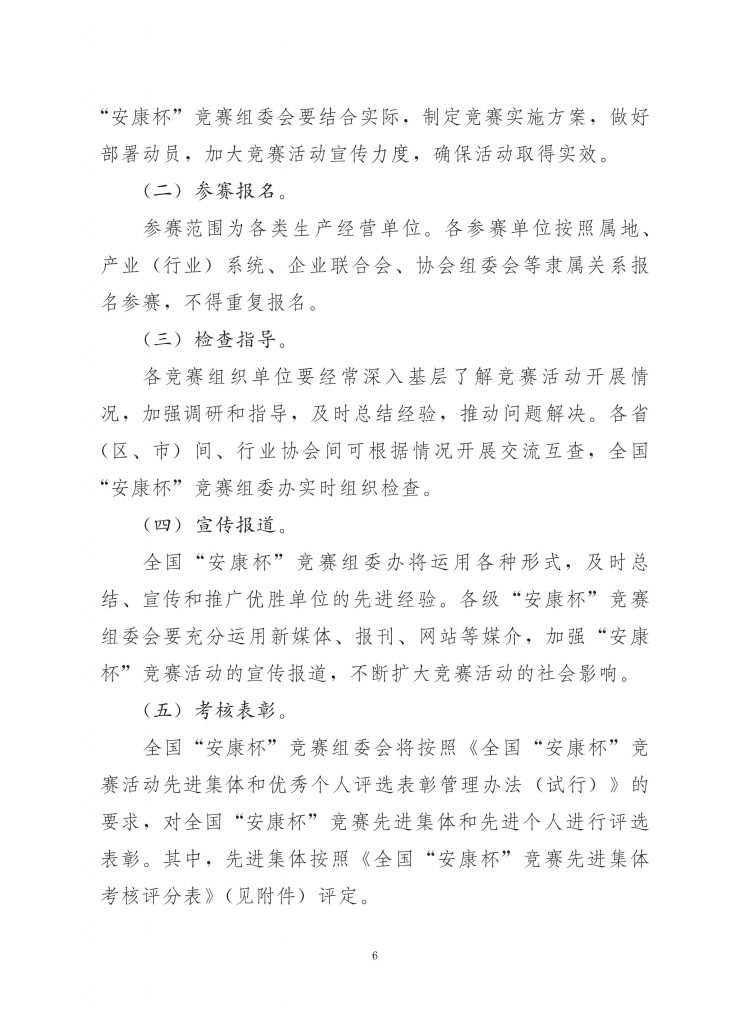 “安康杯”竞赛组委会要结合实际，制定竞赛实施方案，做好部署动员，加大竞赛活动宣传力度，确保活动取得实效。

（二）参赛报名。

参赛范围为各类生产经营单位。各参赛单位按照属地、产业（行业）系统、企业联合会、协会组委会等隶属关系报名参赛，不得重复报名。

（三）检查指导。

各竞赛组织单位要经常深入基层了解竞赛活动开展情况，加强调研和指导，及时总结经验，推动问题解决。各省（区、市）间、行业协会间可根据情况开展交流互查，全国“安康杯”竞赛组委办实时组织检查。

（四）宣传报道。

全国“安康杯”竞赛组委办将运用各种形式，及时总结、宣传和推广优胜单位的先进经验。各级“安康杯”竞赛组委会要充分运用新媒体、报刊、网站等媒介，加强“安康杯”竞赛活动的宣传报道，不断扩大竞赛活动的社会影响。

（五）考核表彰。

全国“安康杯”竞赛组委会将按照《全国“安康杯”竞赛活动先进集体和优秀个人评选表彰管理办法（试行）》的要求，对全国“安康杯”竞赛先进集体和先进个人进行评选表彰。其中，先进集体按照《全国“安康杯”竞赛先进集体考核评分表》（见附件）评定。

6